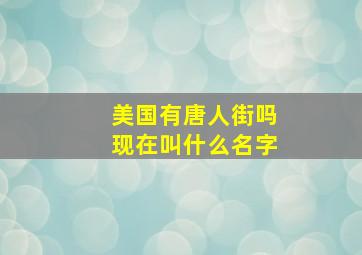 美国有唐人街吗
现在叫什么名字